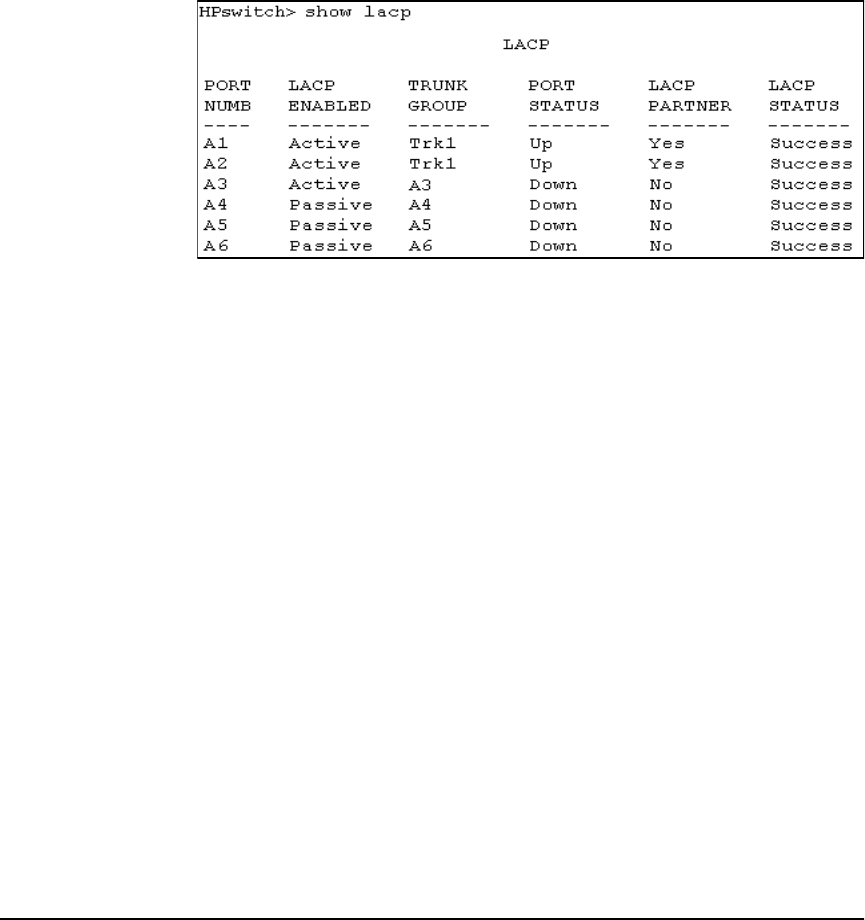 HPswitch> show lacp

LACP

| PORT NUMB | LACP ENABLED | TRUNK GROUP | PORT STATUS | LACP PARTNER | LACP STATUS |
|---|---|---|---|---|---|
| A1 | Active | Trk1 | Up | Yes | Success |
| A2 | Active | Trk1 | Up | Yes | Success |
| A3 | Active | A3 | Down | No | Success |
| A4 | Passive | A4 | Down | No | Success |
| A5 | Passive | A5 | Down | No | Success |
| A6 | Passive | A6 | Down | No | Success |